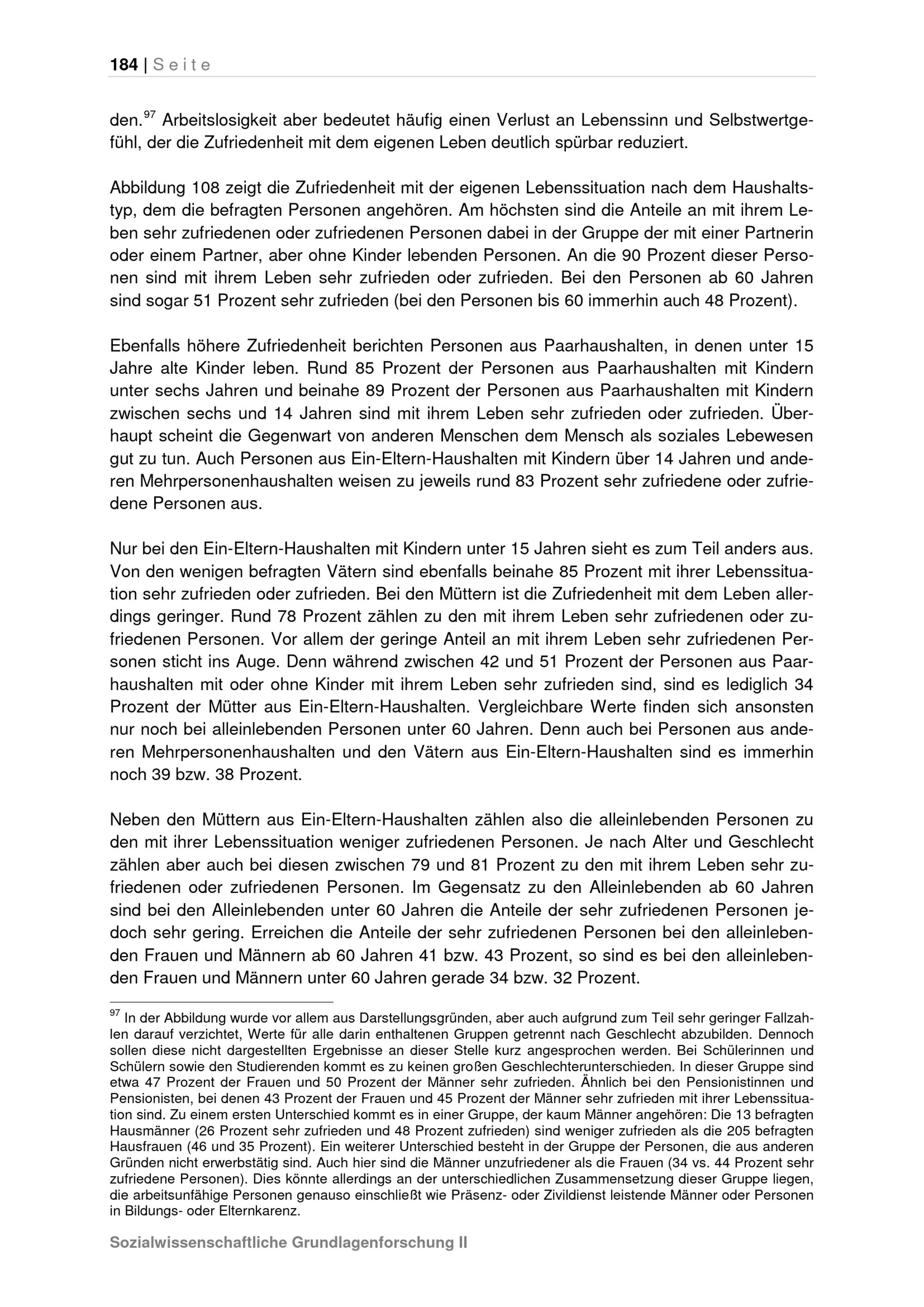 184 | Seite

den.$^{97}$ Arbeitslosigkeit aber bedeutet häufig einen Verlust an Lebenssinn und Selbstwertgefühl, der die Zufriedenheit mit dem eigenen Leben deutlich spürbar reduziert.

Abbildung 108 zeigt die Zufriedenheit mit der eigenen Lebenssituation nach dem Haushaltstyp, dem die befragten Personen angehören. Am höchsten sind die Anteile an mit ihrem Leben sehr zufriedenen oder zufriedenen Personen dabei in der Gruppe der mit einer Partnerin oder einem Partner, aber ohne Kinder lebenden Personen. An die 90 Prozent dieser Personen sind mit ihrem Leben sehr zufrieden oder zufrieden. Bei den Personen ab 60 Jahren sind sogar 51 Prozent sehr zufrieden (bei den Personen bis 60 immerhin auch 48 Prozent).

Ebenfalls höhere Zufriedenheit berichten Personen aus Paarhaushalten, in denen unter 15 Jahre alte Kinder leben. Rund 85 Prozent der Personen aus Paarhaushalten mit Kindern unter sechs Jahren und beinahe 89 Prozent der Personen aus Paarhaushalten mit Kindern zwischen sechs und 14 Jahren sind mit ihrem Leben sehr zufrieden oder zufrieden. Überhaupt scheint die Gegenwart von anderen Menschen dem Mensch als soziales Lebewesen gut zu tun. Auch Personen aus Ein-Eltern-Haushalten mit Kindern über 14 Jahren und anderen Mehrpersonenhaushalten weisen zu jeweils rund 83 Prozent sehr zufriedene oder zufriedene Personen aus.

Nur bei den Ein-Eltern-Haushalten mit Kindern unter 15 Jahren sieht es zum Teil anders aus. Von den wenigen befragten Vätern sind ebenfalls beinahe 85 Prozent mit ihrer Lebenssituation sehr zufrieden oder zufrieden. Bei den Müttern ist die Zufriedenheit mit dem Leben allerdings geringer. Rund 78 Prozent zählen zu den mit ihrem Leben sehr zufriedenen oder zufriedenen Personen. Vor allem der geringe Anteil an mit ihrem Leben sehr zufriedenen Personen sticht ins Auge. Denn während zwischen 42 und 51 Prozent der Personen aus Paarhaushalten mit oder ohne Kinder mit ihrem Leben sehr zufrieden sind, sind es lediglich 34 Prozent der Mütter aus Ein-Eltern-Haushalten. Vergleichbare Werte finden sich ansonsten nur noch bei alleinlebenden Personen unter 60 Jahren. Denn auch bei Personen aus anderen Mehrpersonenhaushalten und den Vätern aus Ein-Eltern-Haushalten sind es immerhin noch 39 bzw. 38 Prozent.

Neben den Müttern aus Ein-Eltern-Haushalten zählen also die alleinlebenden Personen zu den mit ihrer Lebenssituation weniger zufriedenen Personen. Je nach Alter und Geschlecht zählen aber auch bei diesen zwischen 79 und 81 Prozent zu den mit ihrem Leben sehr zufriedenen oder zufriedenen Personen. Im Gegensatz zu den Alleinlebenden ab 60 Jahren sind bei den Alleinlebenden unter 60 Jahren die Anteile der sehr zufriedenen Personen jedoch sehr gering. Erreichen die Anteile der sehr zufriedenen Personen bei den alleinlebenden Frauen und Männern ab 60 Jahren 41 bzw. 43 Prozent, so sind es bei den alleinlebenden Frauen und Männern unter 60 Jahren gerade 34 bzw. 32 Prozent.

$^{97}$ In der Abbildung wurde vor allem aus Darstellungsgründen, aber auch aufgrund zum Teil sehr geringer Fallzahlen darauf verzichtet, Werte für alle darin enthaltenen Gruppen getrennt nach Geschlecht abzubilden. Dennoch sollen diese nicht dargestellten Ergebnisse an dieser Stelle kurz angesprochen werden. Bei Schülerinnen und Schülern sowie den Studierenden kommt es zu keinen großen Geschlechterunterschieden. In dieser Gruppe sind etwa 47 Prozent der Frauen und 50 Prozent der Männer sehr zufrieden. Ähnlich bei den Pensionistinnen und Pensionisten, bei denen 43 Prozent der Frauen und 45 Prozent der Männer sehr zufrieden mit ihrer Lebenssituation sind. Zu einem ersten Unterschied kommt es in einer Gruppe, der kaum Männer angehören: Die 13 befragten Hausmänner (26 Prozent sehr zufrieden und 48 Prozent zufrieden) sind weniger zufrieden als die 205 befragten Hausfrauen (46 und 35 Prozent). Ein weiterer Unterschied besteht in der Gruppe der Personen, die aus anderen Gründen nicht erwerbstätig sind. Auch hier sind die Männer unzufriedener als die Frauen (34 vs. 44 Prozent sehr zufriedene Personen). Dies könnte allerdings an der unterschiedlichen Zusammensetzung dieser Gruppe liegen, die arbeitsunfähige Personen genauso einschließt wie Präsenz- oder Zivildienst leistende Männer oder Personen in Bildungs- oder Elternkarenz.

Sozialwissenschaftliche Grundlagenforschung II